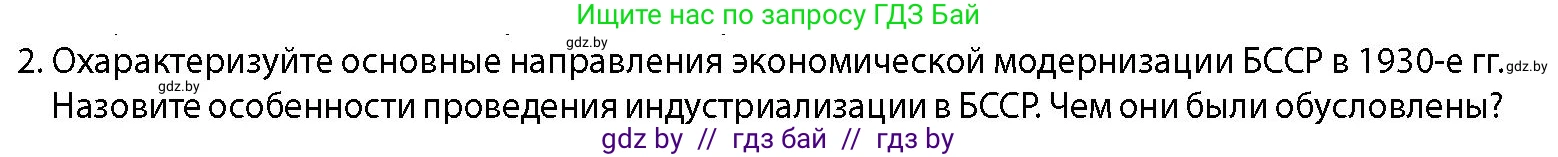 Ищите нас по запросу ГДЗ Бай

gdz.by

2. Охарактеризуйте основные направления экономической модернизации БССР в 1930-е гг. gdz.by

gdz.by

Назовите особенности проведения индустриализации в БССР. Чем они были обусловлены?

gdz by // гдз бай // гдз by